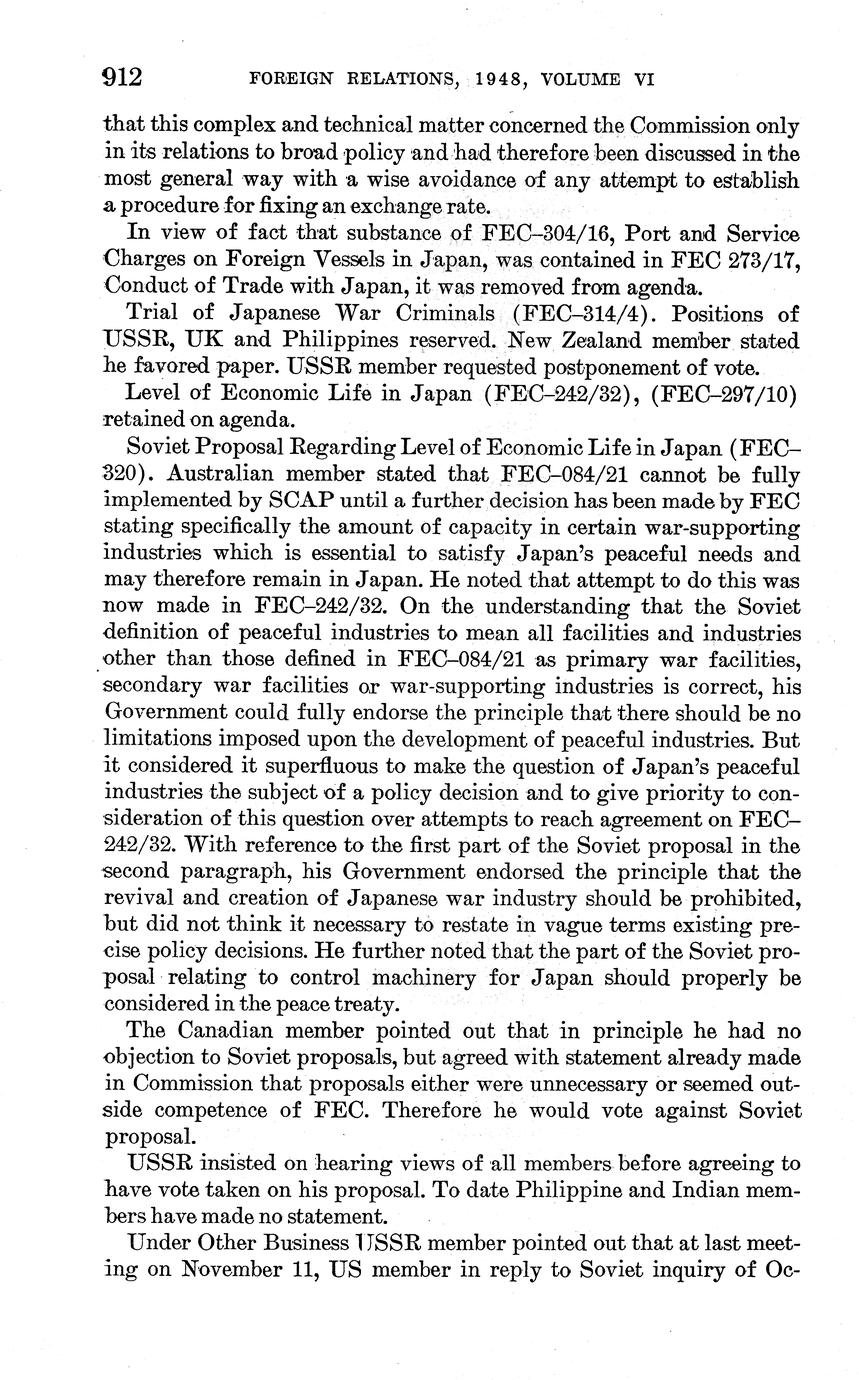 912 FOREIGN RELATIONS, 1948, VOLUME VI

that this complex and technical matter concerned the Commission only in its relations to broad policy and had therefore been discussed in the most general way with a wise avoidance of any attempt to establish a procedure for fixing an exchange rate.

In view of fact that substance of FEC–304/16, Port and Service Charges on Foreign Vessels in Japan, was contained in FEC 273/17, Conduct of Trade with Japan, it was removed from agenda.

Trial of Japanese War Criminals (FEC–314/4). Positions of USSR, UK and Philippines reserved. New Zealand member stated he favored paper. USSR member requested postponement of vote.

Level of Economic Life in Japan (FEC–242/32), (FEC–297/10) retained on agenda.

Soviet Proposal Regarding Level of Economic Life in Japan (FEC–320). Australian member stated that FEC–084/21 cannot be fully implemented by SCAP until a further decision has been made by FEC stating specifically the amount of capacity in certain war-supporting industries which is essential to satisfy Japan's peaceful needs and may therefore remain in Japan. He noted that attempt to do this was now made in FEC–242/32. On the understanding that the Soviet definition of peaceful industries to mean all facilities and industries other than those defined in FEC–084/21 as primary war facilities, secondary war facilities or war-supporting industries is correct, his Government could fully endorse the principle that there should be no limitations imposed upon the development of peaceful industries. But it considered it superfluous to make the question of Japan's peaceful industries the subject of a policy decision and to give priority to consideration of this question over attempts to reach agreement on FEC–242/32. With reference to the first part of the Soviet proposal in the second paragraph, his Government endorsed the principle that the revival and creation of Japanese war industry should be prohibited, but did not think it necessary to restate in vague terms existing precise policy decisions. He further noted that the part of the Soviet proposal relating to control machinery for Japan should properly be considered in the peace treaty.

The Canadian member pointed out that in principle he had no objection to Soviet proposals, but agreed with statement already made in Commission that proposals either were unnecessary or seemed outside competence of FEC. Therefore he would vote against Soviet proposal.

USSR insisted on hearing views of all members before agreeing to have vote taken on his proposal. To date Philippine and Indian members have made no statement.

Under Other Business USSR member pointed out that at last meeting on November 11, US member in reply to Soviet inquiry of Oc-